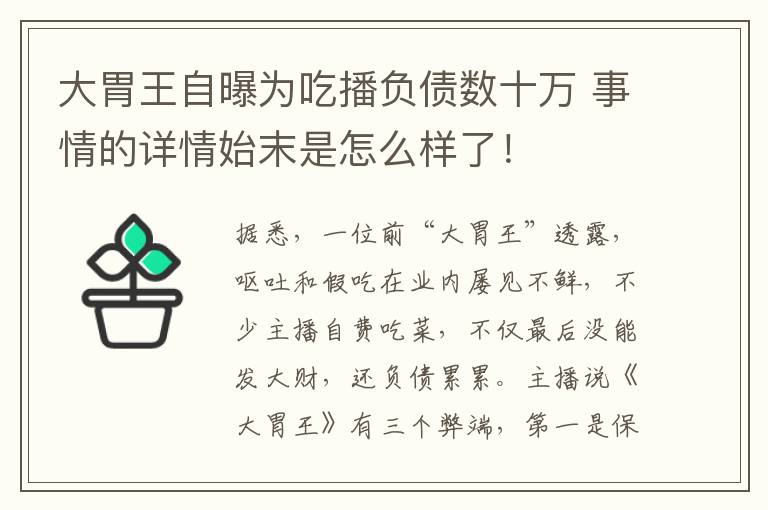 大胃王自曝为吃播负债数十万 事情的详情始末是怎么样了！

据悉，一位前“大胃王”透露，呕吐和假吃在业内屡见不鲜，不少主播自费吃菜，不仅最后没能发大财，还负债累累。主播说《大胃王》有三个弊端，第一是保